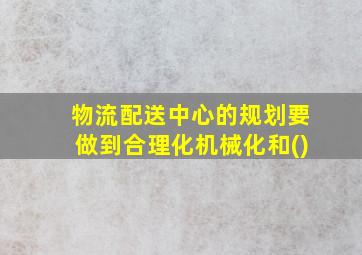 物流配送中心的规划要做到合理化机械化和()